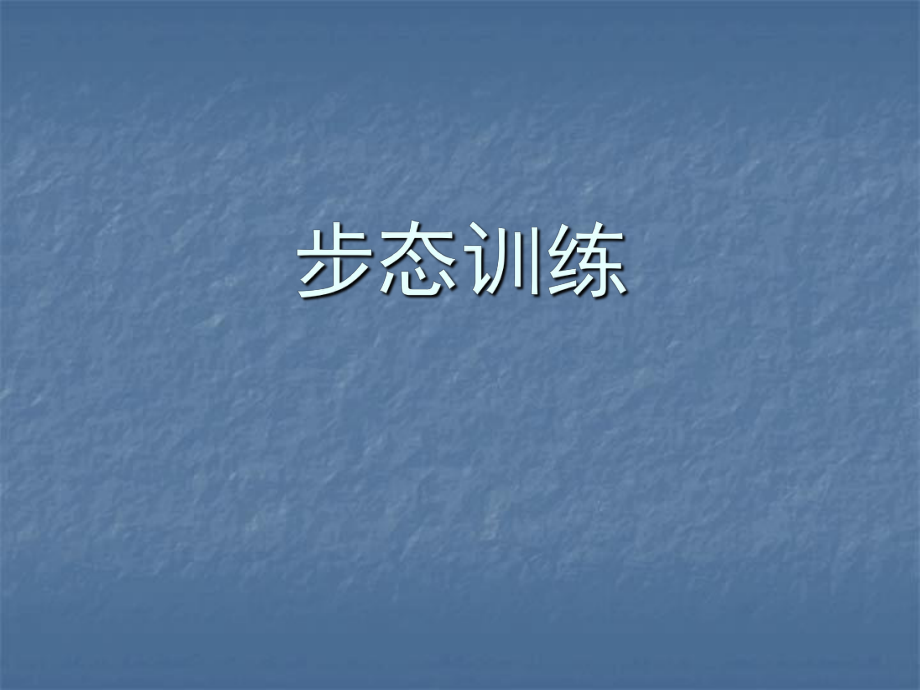 步态训练